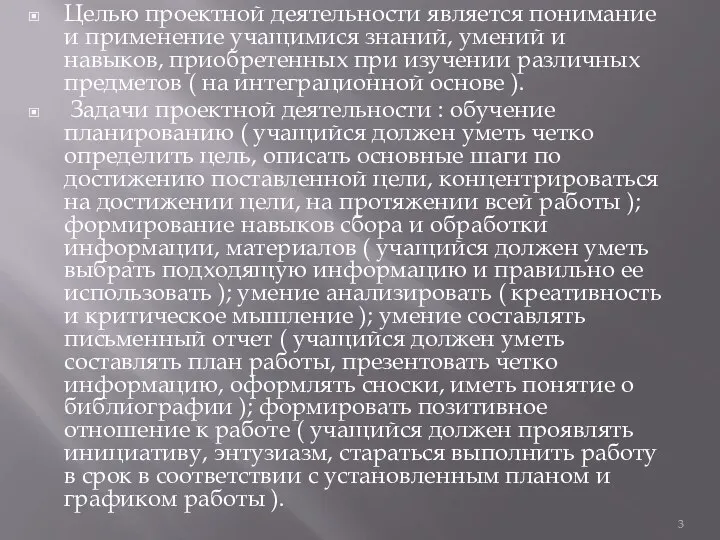 Целью проектной деятельности является понимание и применение учащимися знаний, умений и навыков, приобретенных при изучении различных предметов ( на интеграционной основе ).

Задачи проектной деятельности : обучение планированию ( учащийся должен уметь четко определить цель, описать основные шаги по достижению поставленной цели, концентрироваться на достижении цели, на протяжении всей работы ); формирование навыков сбора и обработки информации, материалов ( учащийся должен уметь выбрать подходящую информацию и правильно ее использовать ); умение анализировать ( креативность и критическое мышление ); умение составлять письменный отчет ( учащийся должен уметь составлять план работы, презентовать четко информацию, оформлять сноски, иметь понятие о библиографии ); формировать позитивное отношение к работе ( учащийся должен проявлять инициативу, энтузиазм, стараться выполнить работу в срок в соответствии с установленным планом и графиком работы ).

3